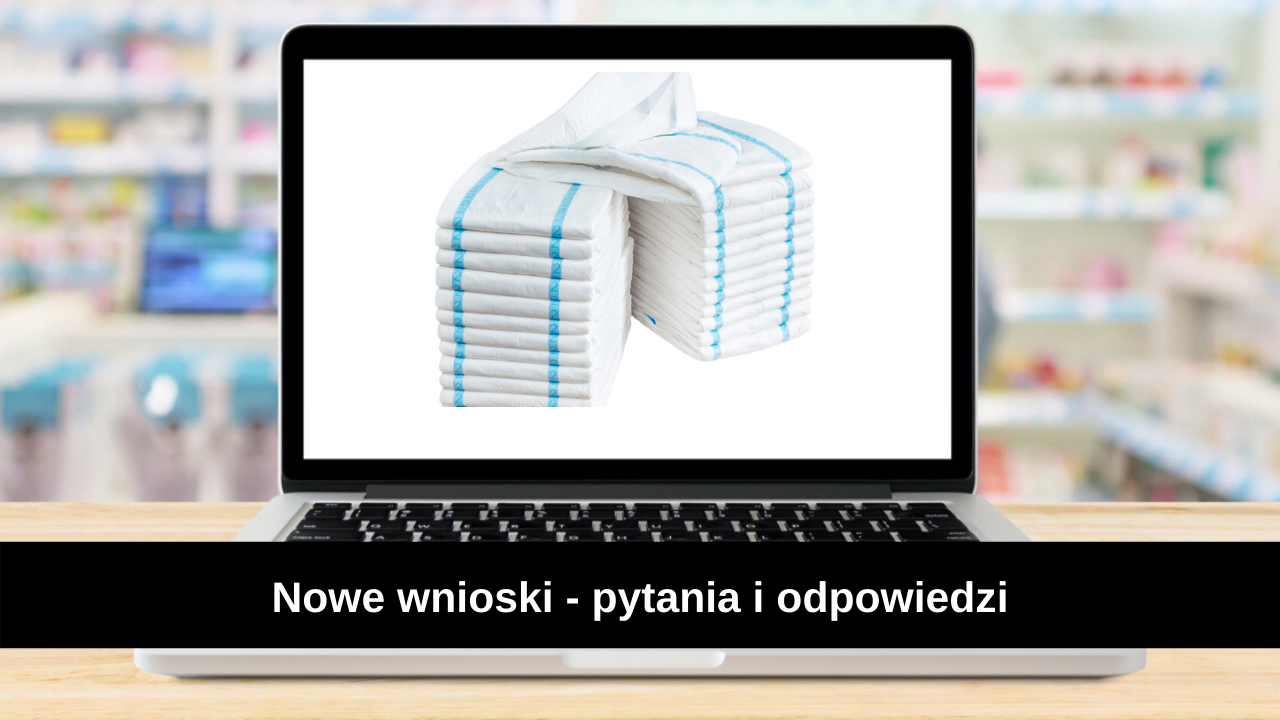 Nowe wnioski - pytania i odpowiedzi